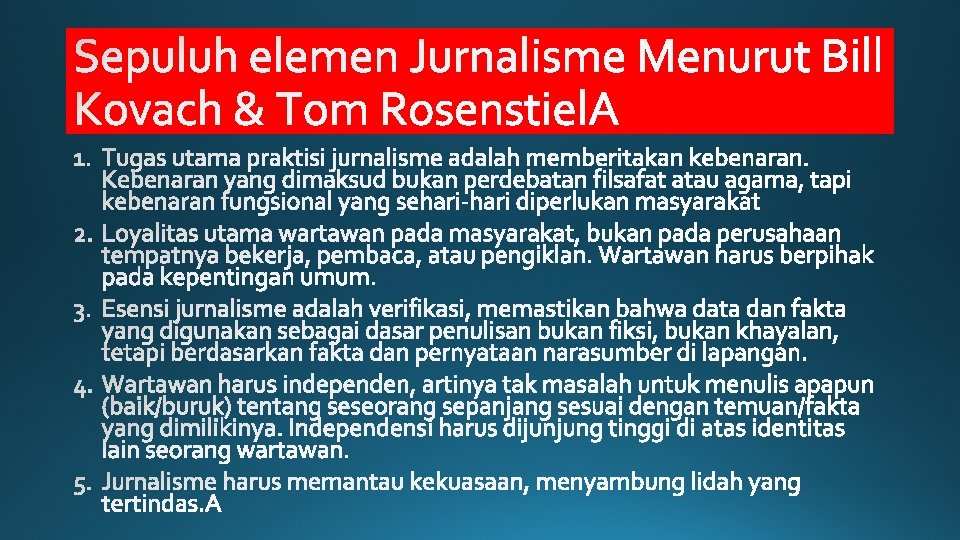 Sepuluh elemen Jurnalisme Menurut Bill Kovach & Tom RosenstielA

1. Tugas utama praktisi jurnalisme adalah memberitakan kebenaran. Kebenaran yang dimaksud bukan perdebatan filsafat atau agama, tapi kebenaran fungsional yang sehari-hari diperlukan masyarakat
2. Loyalitas utama wartawan pada masyarakat, bukan pada perusahaan tempatnya bekerja, pembaca, atau pengiklan. Wartawan harus berpihak pada kepentingan umum.
3. Esensi jurnalisme adalah verifikasi, memastikan bahwa data dan fakta yang digunakan sebagai dasar penulisan bukan fiksi, bukan khayalan, tetapi berdasarkan fakta dan pernyataan narasumber di lapangan.
4. Wartawan harus independen, artinya tak masalah untuk menulis apapun (baik/buruk) tentang seseorang sepanjang sesuai dengan temuan/fakta yang dimilikinya. Independensi harus dijunjung tinggi di atas identitas lain seorang wartawan.
5. Jurnalisme harus memantau kekuasaan, menyambung lidah yang tertindas.A